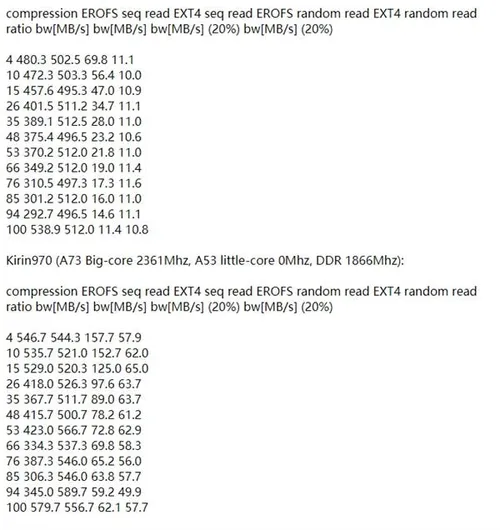 compression EROFS seq read EXT4 seq read EROFS random read EXT4 random read ratio bw[MB/s] bw[MB/s] bw[MB/s] (20%) bw[MB/s] (20%)

4 480.3 502.5 69.8 11.1
10 472.3 503.3 56.4 10.0
15 457.6 495.3 47.0 10.9
26 401.5 511.2 34.7 11.1
35 389.1 512.5 28.0 11.0
48 375.4 496.5 23.2 10.6
53 370.2 512.0 21.8 11.0
66 349.2 512.0 19.0 11.4
76 310.5 497.3 17.3 11.6
85 301.2 512.0 16.0 11.0
94 292.7 496.5 14.6 11.1
100 538.9 512.0 11.4 10.8

Kirin970 (A73 Big-core 2361Mhz, A53 little-core 0Mhz, DDR 1866Mhz):

compression EROFS seq read EXT4 seq read EROFS random read EXT4 random read ratio bw[MB/s] bw[MB/s] bw[MB/s] (20%) bw[MB/s] (20%)

4 546.7 544.3 157.7 57.9
10 535.7 521.0 152.7 62.0
15 529.0 520.3 125.0 65.0
26 418.0 526.3 97.6 63.7
35 367.7 511.7 89.0 63.7
48 415.7 500.7 78.2 61.2
53 423.0 566.7 72.8 62.9
66 334.3 537.3 69.8 58.3
76 387.3 546.0 65.2 56.0
85 306.3 546.0 63.8 57.7
94 345.0 589.7 59.2 49.9
100 579.7 556.7 62.1 57.7